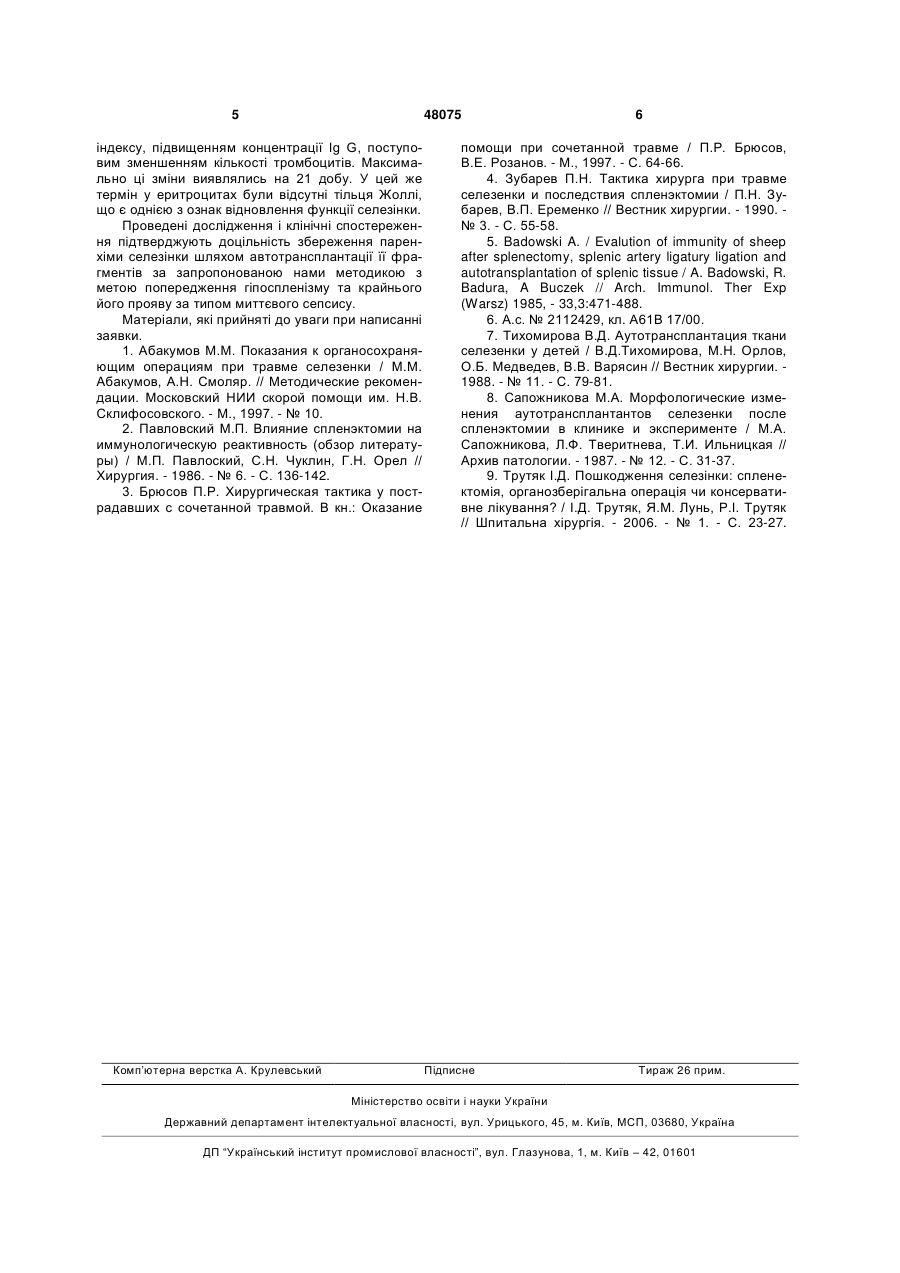 5 48075 6

індексу, підвищенням концентрації Ig G, поступовим зменшенням кількості тромбоцитів. Максимально ці зміни виявлялись на 21 добу. У цей же термін у еритроцитах були відсутні тільця Жоллі, що є однією з ознак відновлення функції селезінки.

Проведені дослідження і клінічні спостереження підтверджують доцільність збереження паренхіми селезінки шляхом автотрансплантації її фрагментів за запропонованою нами методикою з метою попередження гіпоспленізму та крайнього його прояву за типом миттєвого сепсису.

Матеріали, які прийняті до уваги при написанні заявки.

1. Абакумов М.М. Показания к органосохраняющим операциям при травме селезенки / М.М. Абакумов, А.Н. Смоляр. // Методические рекомендации. Московский НИИ скорой помощи им. Н.В. Склифосовского. - М., 1997. - № 10.

2. Павловский М.П. Влияние спленэктомии на иммунологическую реактивность (обзор литературы) / М.П. Павлоский, С.Н. Чуклин, Г.Н. Орел // Хирургия. - 1986. - № 6. - С. 136-142.

3. Брюсов П.Р. Хирургическая тактика у пострадавших с сочетанной травмой. В кн.: Оказание помощи при сочетанной травме / П.Р. Брюсов, В.Е. Розанов. - М., 1997. - С. 64-66.

4. Зубарев П.Н. Тактика хирурга при травме селезенки и последствия спленэктомии / П.Н. Зубарев, В.П. Еременко // Вестник хирургии. - 1990. - № 3. - С. 55-58.

5. Badowski A. / Evalution of immunity of sheep after splenectomy, splenic artery ligatury ligation and autotransplantation of splenic tissue / A. Badowski, R. Badura, A Buczek // Arch. Immunol. Ther Exp (Warsz) 1985, - 33,3:471-488.

6. А.с. № 2112429, кл. А61В 17/00.

7. Тихомирова В.Д. Аутотрансплантация ткани селезенки у детей / В.Д.Тихомирова, М.Н. Орлов, О.Б. Медведев, В.В. Варясин // Вестник хирургии. - 1988. - № 11. - С. 79-81.

8. Сапожникова М.А. Морфологические изменения аутотрансплантантов селезенки после спленэктомии в клинике и эксперименте / М.А. Сапожникова, Л.Ф. Тверитнева, Т.И. Ильницкая // Архив патологии. - 1987. - № 12. - С. 31-37.

9. Трутяк І.Д. Пошкодження селезінки: спленектомія, органозберігальна операція чи консервативне лікування? / І.Д. Трутяк, Я.М. Лунь, Р.І. Трутяк // Шпитальна хірургія. - 2006. - № 1. - С. 23-27.

Комп'ютерна верстка А. Крулевський Підписне Тираж 26 прим.

Міністерство освіти і науки України

Державний департамент інтелектуальної власності, вул. Урицького, 45, м. Київ, МСП, 03680, Україна

ДП "Український інститут промислової власності", вул. Глазунова, 1, м. Київ – 42, 01601